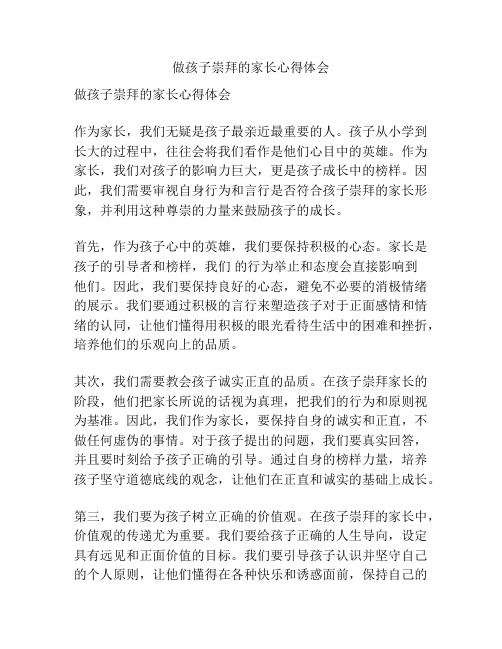 做孩子崇拜的家长心得体会

做孩子崇拜的家长心得体会

作为家长，我们无疑是孩子最亲近最重要的人。孩子从小学到长大的过程中，往往会将我们看作是他们心目中的英雄。作为家长，我们对孩子的影响力巨大，更是孩子成长中的榜样。因此，我们需要审视自身行为和言行是否符合孩子崇拜的家长形象，并利用这种尊崇的力量来鼓励孩子的成长。

首先，作为孩子心中的英雄，我们要保持积极的心态。家长是孩子的引导者和榜样，我们 的行为举止和态度会直接影响到他们。因此，我们要保持良好的心态，避免不必要的消极情绪的展示。我们要通过积极的言行来塑造孩子对于正面感情和情绪的认同，让他们懂得用积极的眼光看待生活中的困难和挫折，培养他们的乐观向上的品质。

其次，我们需要教会孩子诚实正直的品质。在孩子崇拜家长的阶段，他们把家长所说的话视为真理，把我们的行为和原则视为基准。因此，我们作为家长，要保持自身的诚实和正直，不做任何虚伪的事情。对于孩子提出的问题，我们要真实回答，并且要时刻给予孩子正确的引导。通过自身的榜样力量，培养孩子坚守道德底线的观念，让他们在正直和诚实的基础上成长。

第三，我们要为孩子树立正确的价值观。在孩子崇拜的家长中，价值观的传递尤为重要。我们要给孩子正确的人生导向，设定具有远见和正面价值的目标。我们要引导孩子认识并坚守自己的个人原则，让他们懂得在各种快乐和诱惑面前，保持自己的